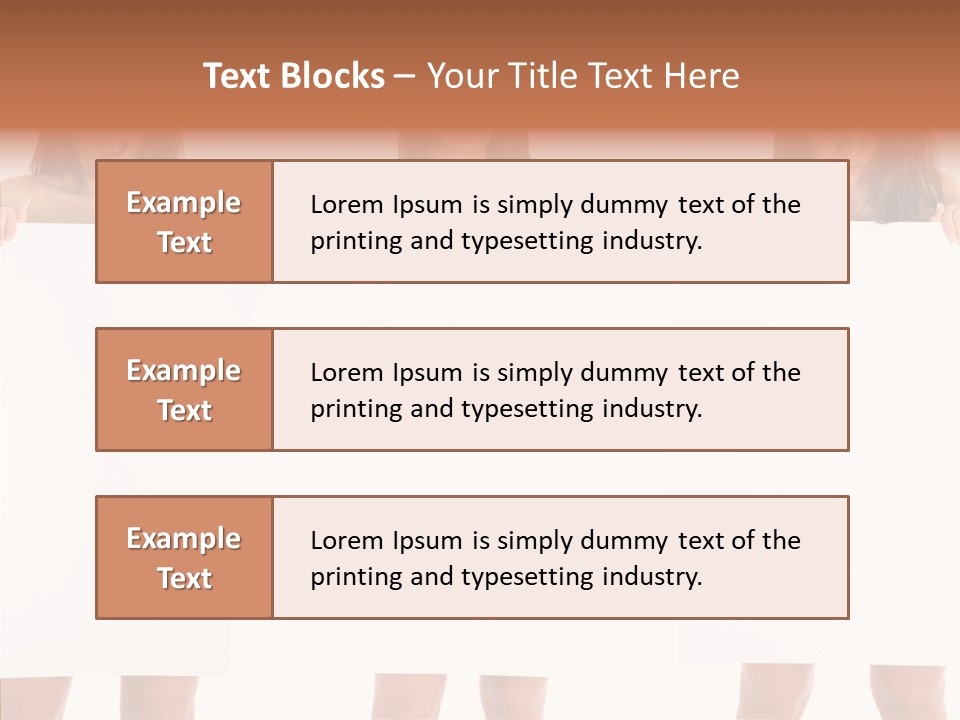 Text Blocks – Your Title Text Here

Example Text

Lorem Ipsum is simply dummy text of the printing and typesetting industry.

Example Text

Lorem Ipsum is simply dummy text of the printing and typesetting industry.

Example Text

Lorem Ipsum is simply dummy text of the printing and typesetting industry.